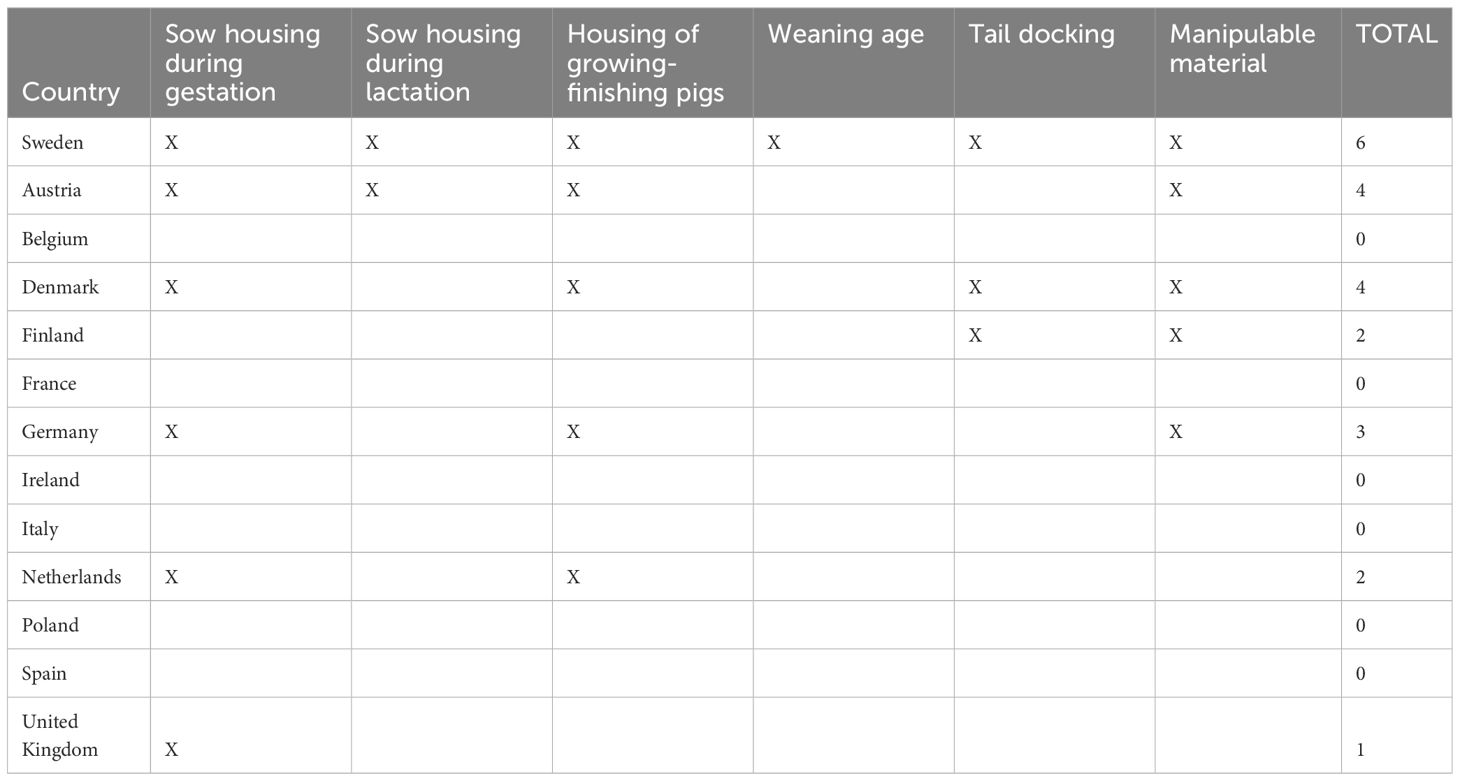 | Country | Sow housing during gestation | Sow housing during lactation | Housing of growing-finishing pigs | Weaning age | Tail docking | Manipulable material | TOTAL |
|---|---|---|---|---|---|---|---|
| Sweden | X | X | X | X | X | X | 6 |
| Austria | X | X | X | | | X | 4 |
| Belgium | | | | | | | 0 |
| Denmark | X | | X | | X | X | 4 |
| Finland | | | | | X | X | 2 |
| France | | | | | | | 0 |
| Germany | X | | X | | | X | 3 |
| Ireland | | | | | | | 0 |
| Italy | | | | | | | 0 |
| Netherlands | X | | X | | | | 2 |
| Poland | | | | | | | 0 |
| Spain | | | | | | | 0 |
| United Kingdom | X | | | | | | 1 |